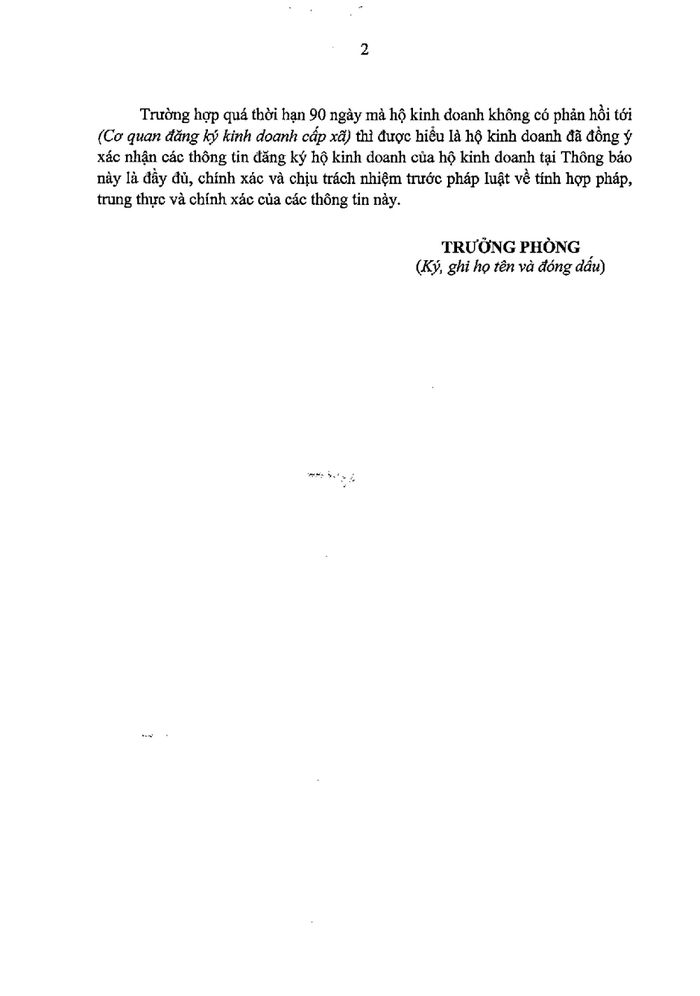 2

Trường hợp quá thời hạn 90 ngày mà hộ kinh doanh không có phản hồi tới (Cơ quan đăng ký kinh doanh cấp xã) thì được hiểu là hộ kinh doanh đã đồng ý xác nhận các thông tin đăng ký hộ kinh doanh của hộ kinh doanh tại Thông báo này là đầy đủ, chính xác và chịu trách nhiệm trước pháp luật về tính hợp pháp, trung thực và chính xác của các thông tin này.

TRƯỞNG PHÒNG
(Ký, ghi họ tên và đóng dấu)